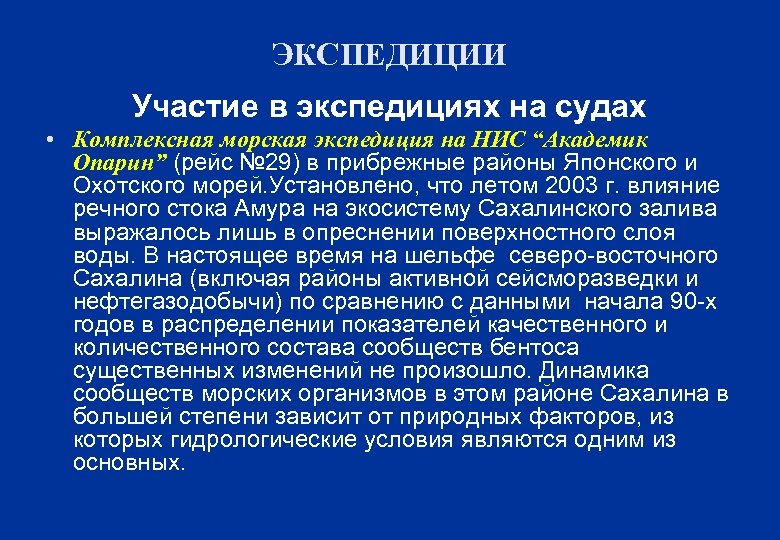 ЭКСПЕДИЦИИ

Участие в экспедициях на судах

• Комплексная морская экспедиция на НИС “Академик Опарин” (рейс №29) в прибрежные районы Японского и Охотского морей.Установлено, что летом 2003 г. влияние речного стока Амура на экосистему Сахалинского залива выражалось лишь в опреснении поверхностного слоя воды. В настоящее время на шельфе северо-восточного Сахалина (включая районы активной сейсморазведки и нефтегазодобычи) по сравнению с данными начала 90-х годов в распределении показателей качественного и количественного состава сообществ бентоса существенных изменений не произошло. Динамика сообществ морских организмов в этом районе Сахалина в большей степени зависит от природных факторов, из которых гидрологические условия являются одним из основных.